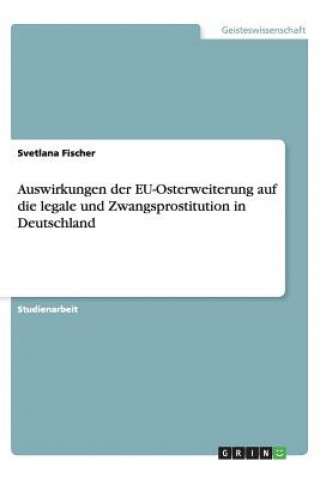 Geisteswissenschaft

Svetlana Fischer

Auswirkungen der EU-Osterweiterung auf die legale und Zwangsprostitution in Deutschland

Studienarbeit

GRIN